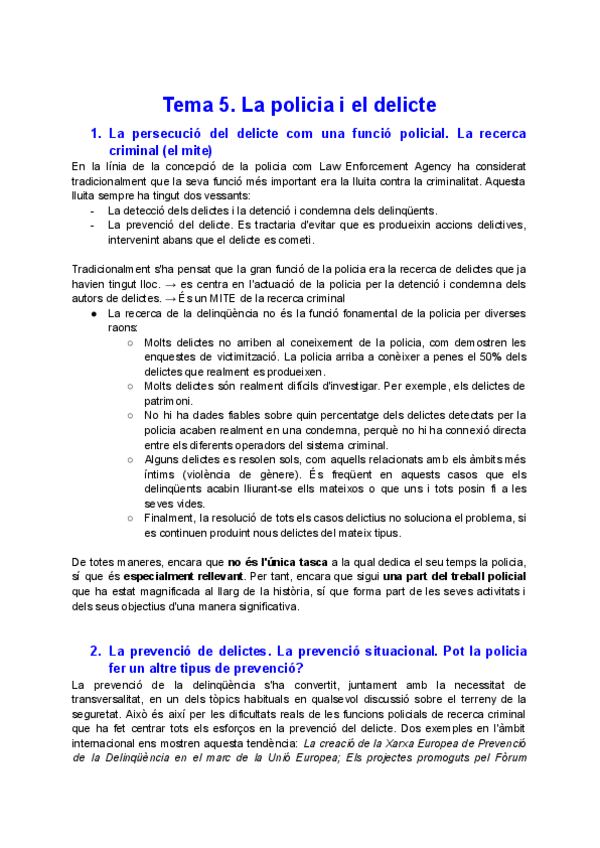 Tema 5. La policia i el delicte

1. La persecució del delicte com una funció policial. La recerca criminal (el mite)

En la línia de la concepció de la policia com Law Enforcement Agency ha considerat tradicionalment que la seva funció més important era la lluita contra la criminalitat. Aquesta lluita sempre ha tingut dos vessants:
- La detecció dels delictes i la detenció i condemna dels delinqüents.
- La prevenció del delicte. Es tractaria d'evitar que es produeixin accions delictives, intervenint abans que el delicte es cometi.

Tradicionalment s'ha pensat que la gran funció de la policia era la recerca de delictes que ja havien tingut lloc. → es centra en l'actuació de la policia per la detenció i condemna dels autors de delictes. → És un MITE de la recerca criminal
● La recerca de la delinqüència no és la funció fonamental de la policia per diverses raons:
○ Molts delictes no arriben al coneixement de la policia, com demostren les enquestes de victimització. La policia arriba a conèixer a penes el 50% dels delictes que realment es produeixen.
○ Molts delictes són realment difícils d'investigar. Per exemple, els delictes de patrimoni.
○ No hi ha dades fiables sobre quin percentatge dels delictes detectats per la policia acaben realment en una condemna, perquè no hi ha connexió directa entre els diferents operadors del sistema criminal.
○ Alguns delictes es resolen sols, com aquells relacionats amb els àmbits més íntims (violència de gènere). És freqüent en aquests casos que els delinqüents acabin lliurant-se ells mateixos o que uns i tots posin fi a les seves vides.
○ Finalment, la resolució de tots els casos delictius no soluciona el problema, si es continuen produint nous delictes del mateix tipus.

De totes maneres, encara que no és l'única tasca a la qual dedica el seu temps la policia, sí que és especialment rellevant. Per tant, encara que sigui una part del treball policial que ha estat magnificada al llarg de la història, sí que forma part de les seves activitats i dels seus objectius d'una manera significativa.

2. La prevenció de delictes. La prevenció situacional. Pot la policia fer un altre tipus de prevenció?

La prevenció de la delinqüència s'ha convertit, juntament amb la necessitat de transversalitat, en un dels tòpics habituals en qualsevol discussió sobre el terreny de la seguretat. Això és així per les dificultats reals de les funcions policials de recerca criminal que ha fet centrar tots els esforços en la prevenció del delicte. Dos exemples en l'àmbit internacional ens mostren aquesta tendència: La creació de la Xarxa Europea de Prevenció de la Delinqüència en el marc de la Unió Europea; Els projectes promoguts pel Fòrum